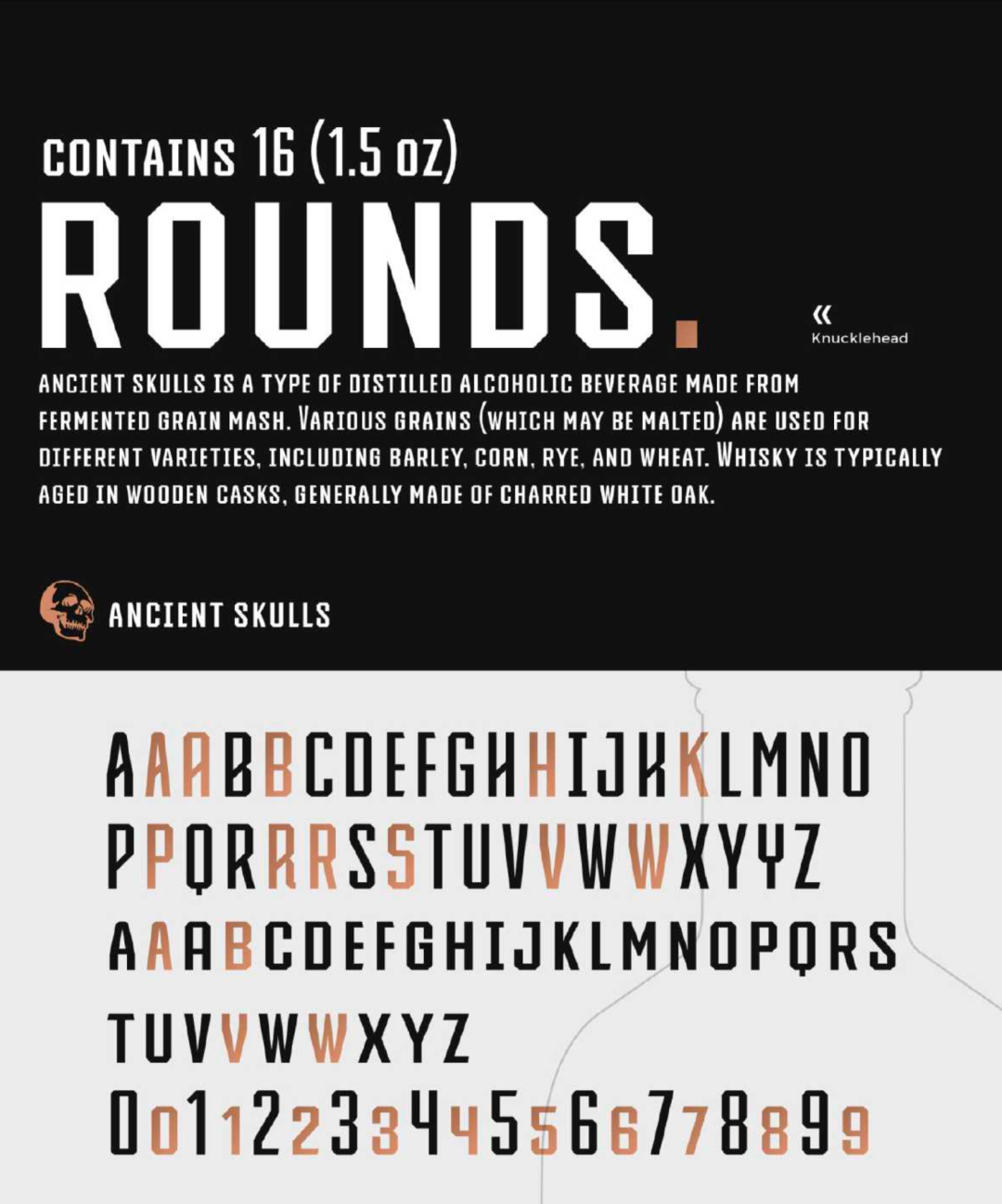 CONTAINS 16 (1.5 oz)
ROUNDS.

«
Knucklehead

ANCIENT SKULLS IS A TYPE OF DISTILLED ALCOHOLIC BEVERAGE MADE FROM FERMENTED GRAIN MASH. VARIOUS GRAINS (WHICH MAY BE MALTED) ARE USED FOR DIFFERENT VARIETIES, INCLUDING BARLEY, CORN, RYE, AND WHEAT. WHISKY IS TYPICALLY AGED IN WOODEN CASKS, GENERALLY MADE OF CHARRED WHITE OAK.

ANCIENT SKULLS

AAABBCDEFGHHIJKKLMNO
PPQRRRSSTUVVWWXYYZ
AAABCDEFGHIJKLMNOPQRS
TUVVWWXYZ
00112233445566778899